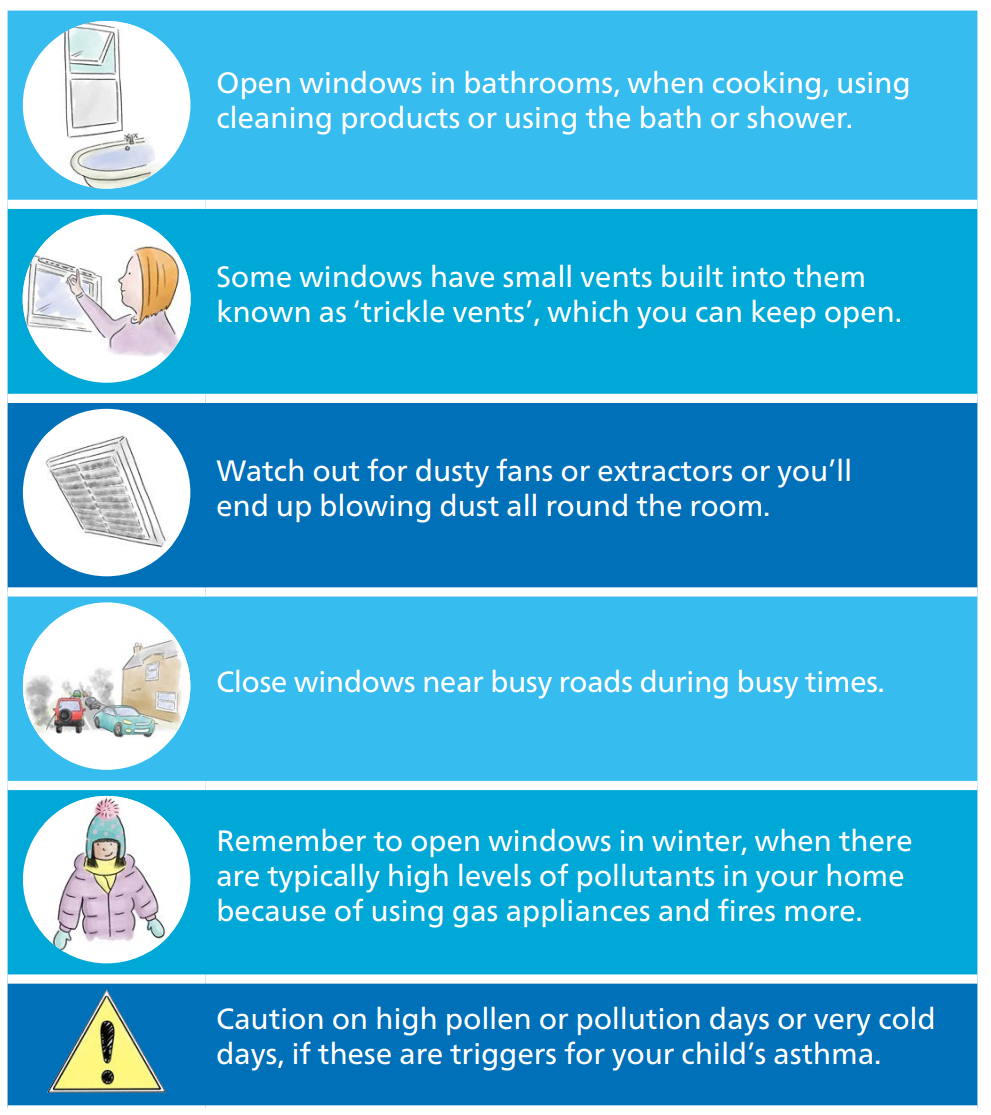 Open windows in bathrooms, when cooking, using cleaning products or using the bath or shower.

Some windows have small vents built into them known as ‘trickle vents’, which you can keep open.

Watch out for dusty fans or extractors or you’ll end up blowing dust all round the room.

Close windows near busy roads during busy times.

Remember to open windows in winter, when there are typically high levels of pollutants in your home because of using gas appliances and fires more.

Caution on high pollen or pollution days or very cold days, if these are triggers for your child’s asthma.